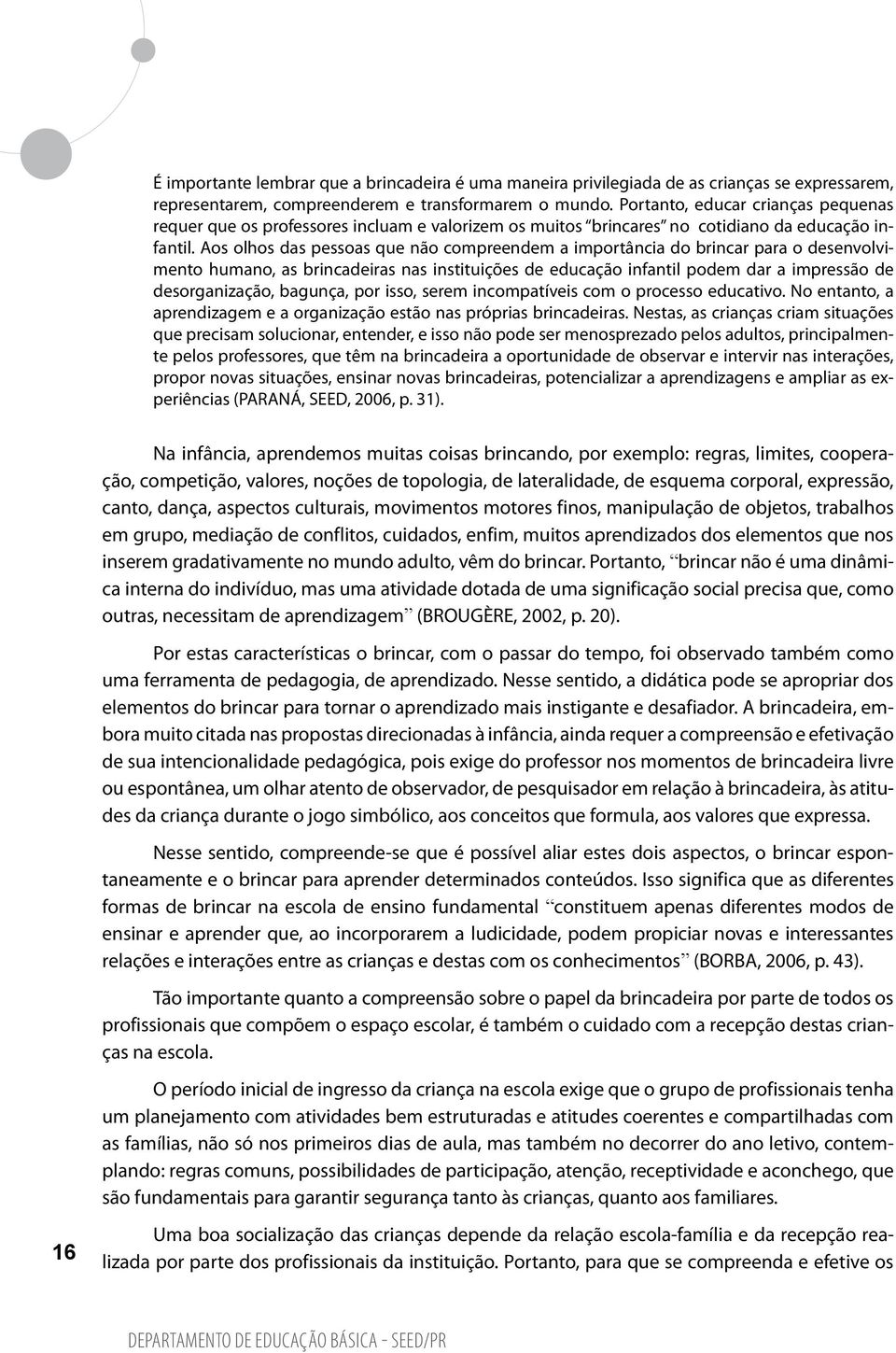 É importante lembrar que a brincadeira é uma maneira privilegiada de as crianças se expressarem, representarem, compreenderem e transformarem o mundo. Portanto, educar crianças pequenas requer que os professores incluam e valorizem os muitos "brincares" no cotidiano da educação infantil. Aos olhos das pessoas que não compreendem a importância do brincar para o desenvolvimento humano, as brincadeiras nas instituições de educação infantil podem dar a impressão de desorganização, bagunça, por isso, serem incompatíveis com o processo educativo. No entanto, a aprendizagem e a organização estão nas próprias brincadeiras. Nestas, as crianças criam situações que precisam solucionar, entender, e isso não pode ser menosprezado pelos adultos, principalmente pelos professores, que têm na brincadeira a oportunidade de observar e intervir nas interações, propor novas situações, ensinar novas brincadeiras, potencializar a aprendizagens e ampliar as experiências (PARANÁ, SEED, 2006, p. 31).

Na infância, aprendemos muitas coisas brincando, por exemplo: regras, limites, cooperação, competição, valores, noções de topologia, de lateralidade, de esquema corporal, expressão, canto, dança, aspectos culturais, movimentos motores finos, manipulação de objetos, trabalhos em grupo, mediação de conflitos, cuidados, enfim, muitos aprendizados dos elementos que nos inserem gradativamente no mundo adulto, vêm do brincar. Portanto, "brincar não é uma dinâmica interna do indivíduo, mas uma atividade dotada de uma significação social precisa que, como outras, necessitam de aprendizagem" (BROUGÈRE, 2002, p. 20).

Por estas características o brincar, com o passar do tempo, foi observado também como uma ferramenta de pedagogia, de aprendizado. Nesse sentido, a didática pode se apropriar dos elementos do brincar para tornar o aprendizado mais instigante e desafiador. A brincadeira, embora muito citada nas propostas direcionadas à infância, ainda requer a compreensão e efetivação de sua intencionalidade pedagógica, pois exige do professor nos momentos de brincadeira livre ou espontânea, um olhar atento de observador, de pesquisador em relação à brincadeira, às atitudes da criança durante o jogo simbólico, aos conceitos que formula, aos valores que expressa.

Nesse sentido, compreende-se que é possível aliar estes dois aspectos, o brincar espontaneamente e o brincar para aprender determinados conteúdos. Isso significa que as diferentes formas de brincar na escola de ensino fundamental "constituem apenas diferentes modos de ensinar e aprender que, ao incorporarem a ludicidade, podem propiciar novas e interessantes relações e interações entre as crianças e destas com os conhecimentos" (BORBA, 2006, p. 43).

Tão importante quanto a compreensão sobre o papel da brincadeira por parte de todos os profissionais que compõem o espaço escolar, é também o cuidado com a recepção destas crianças na escola.

O período inicial de ingresso da criança na escola exige que o grupo de profissionais tenha um planejamento com atividades bem estruturadas e atitudes coerentes e compartilhadas com as famílias, não só nos primeiros dias de aula, mas também no decorrer do ano letivo, contemplando: regras comuns, possibilidades de participação, atenção, receptividade e aconchego, que são fundamentais para garantir segurança tanto às crianças, quanto aos familiares.

Uma boa socialização das crianças depende da relação escola-família e da recepção realizada por parte dos profissionais da instituição. Portanto, para que se compreenda e efetive os

16

DEPARTAMENTO DE EDUCAÇÃO BÁSICA - SEED/PR